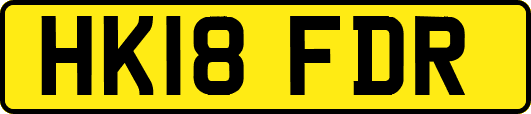 HK18 FDR